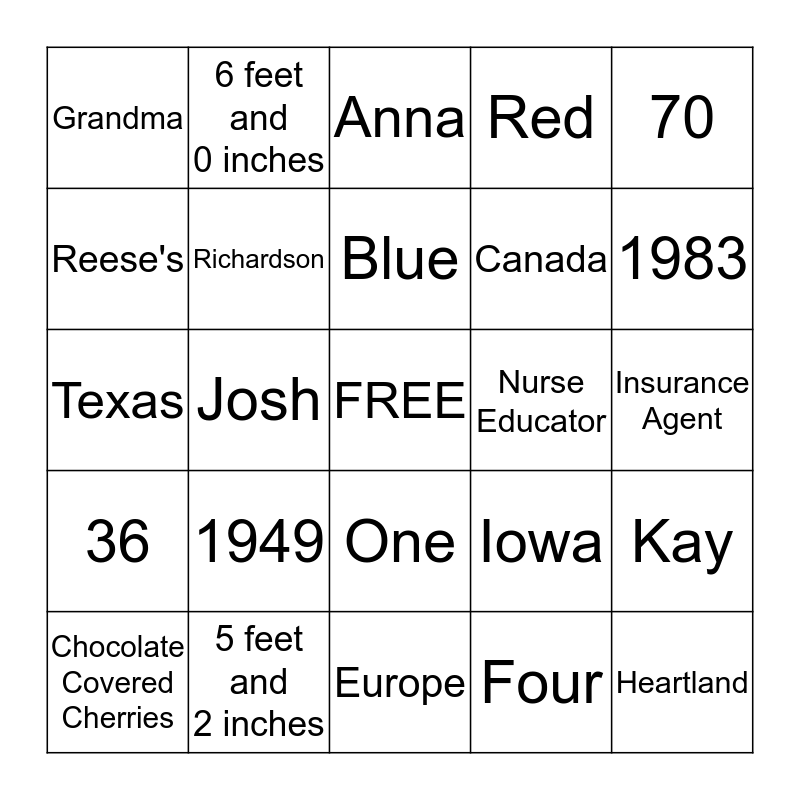 | Grandma | 6 feet and 0 inches | Anna | Red | 70 |
|---|---|---|---|---|
| Reese's | Richardson | Blue | Canada | 1983 |
| Texas | Josh | FREE | Nurse Educator | Insurance Agent |
| 36 | 1949 | One | Iowa | Kay |
| Chocolate Covered Cherries | 5 feet and 2 inches | Europe | Four | Heartland |